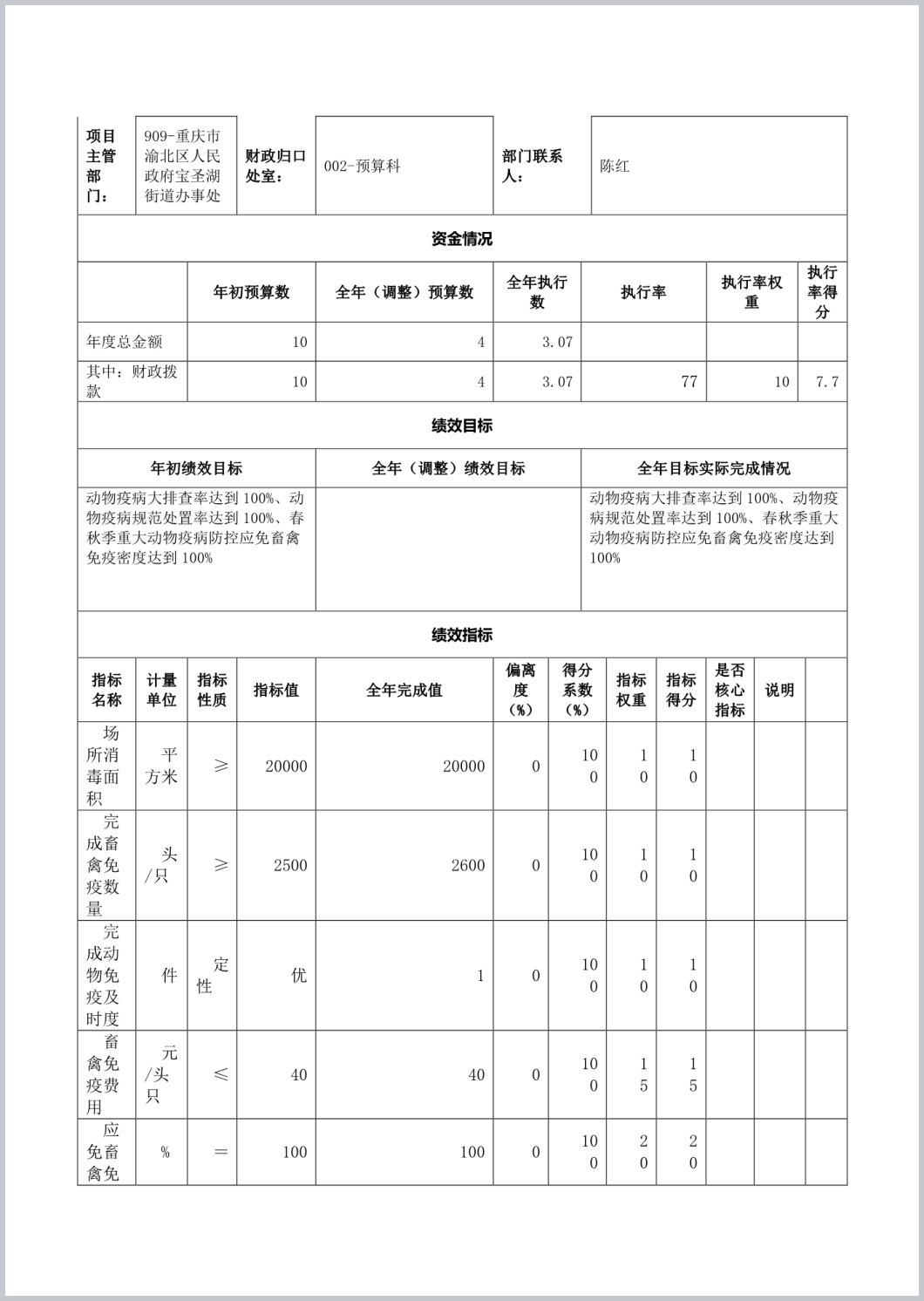 | 项目主管部门： | 909-重庆市渝北区人民政府宝圣湖街道办事处 | 财政归口处室： | 002-预算科 | 部门联系人： | 陈红 |
|---|---|---|---|---|---|

资金情况

| | 年初预算数 | 全年（调整）预算数 | 全年执行数 | 执行率 | 执行率权重 | 执行率得分 |
|---|---|---|---|---|---|---|
| 年度总金额 | 10 | 4 | 3.07 | | | |
| 其中：财政拨款 | 10 | 4 | 3.07 | 77 | 10 | 7.7 |

绩效目标

| 年初绩效目标 | 全年（调整）绩效目标 | 全年目标实际完成情况 |
|---|---|---|
| 动物疫病大排查率达到 100%、动物疫病规范处置率达到 100%、春秋季重大动物疫病防控应免畜禽免疫密度达到 100% | | 动物疫病大排查率达到 100%、动物疫病规范处置率达到 100%、春秋季重大动物疫病防控应免畜禽免疫密度达到 100% |

绩效指标

| 指标名称 | 计量单位 | 指标性质 | 指标值 | 全年完成值 | 偏离度（%） | 得分系数（%） | 指标权重 | 指标得分 | 是否核心指标 | 说明 | |
|---|---|---|---|---|---|---|---|---|---|---|---|
| 场所消毒面积 | 平方米 | ≥ | 20000 | 20000 | 0 | 100 | 10 | 10 | | | |
| 完成畜禽免疫数量 | 头/只 | ≥ | 2500 | 2600 | 0 | 100 | 10 | 10 | | | |
| 完成动物免疫及时度 | 件 | 定性 | 优 | 1 | 0 | 100 | 10 | 10 | | | |
| 畜禽免疫费用 | 元/头只 | ≤ | 40 | 40 | 0 | 100 | 15 | 15 | | | |
| 应免畜禽免 | % | ＝ | 100 | 100 | 0 | 100 | 20 | 20 | | | |